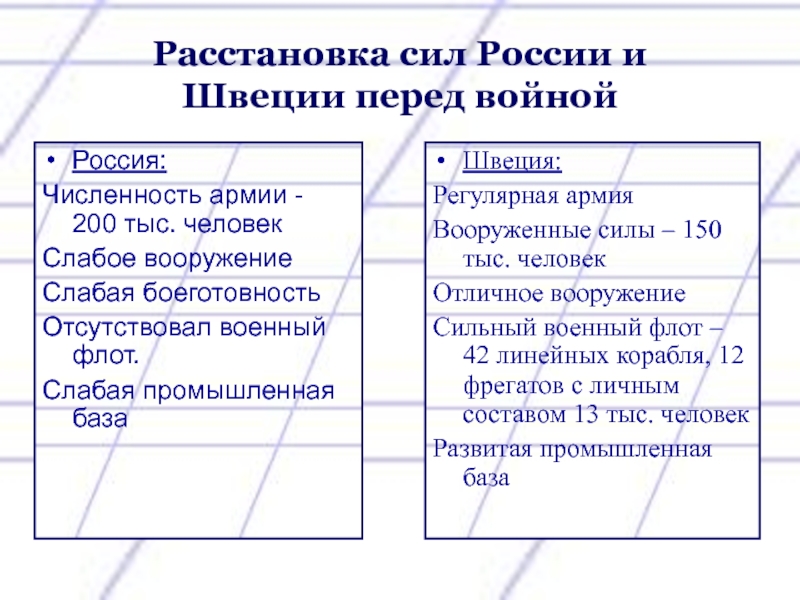 Расстановка сил России и Швеции перед войной

• Россия:
Численность армии - 200 тыс. человек
Слабое вооружение
Слабая боеготовность
Отсутствовал военный флот.
Слабая промышленная база

• Швеция:
Регулярная армия
Вооруженные силы – 150 тыс. человек
Отличное вооружение
Сильный военный флот – 42 линейных корабля, 12 фрегатов с личным составом 13 тыс. человек
Развитая промышленная база